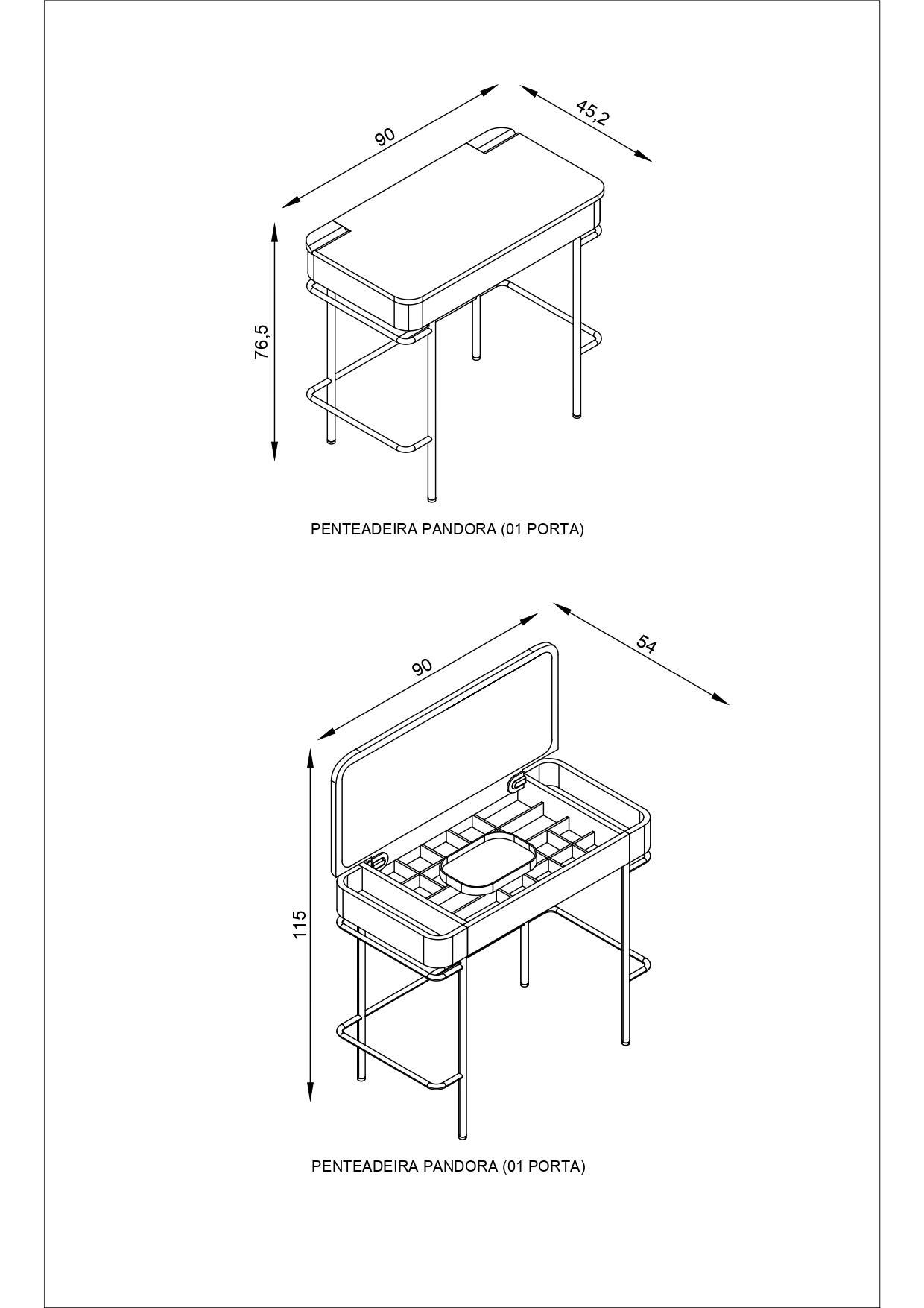 90

45,2

76,5

PENTEADEIRA PANDORA (01 PORTA)

90

54

115

PENTEADEIRA PANDORA (01 PORTA)